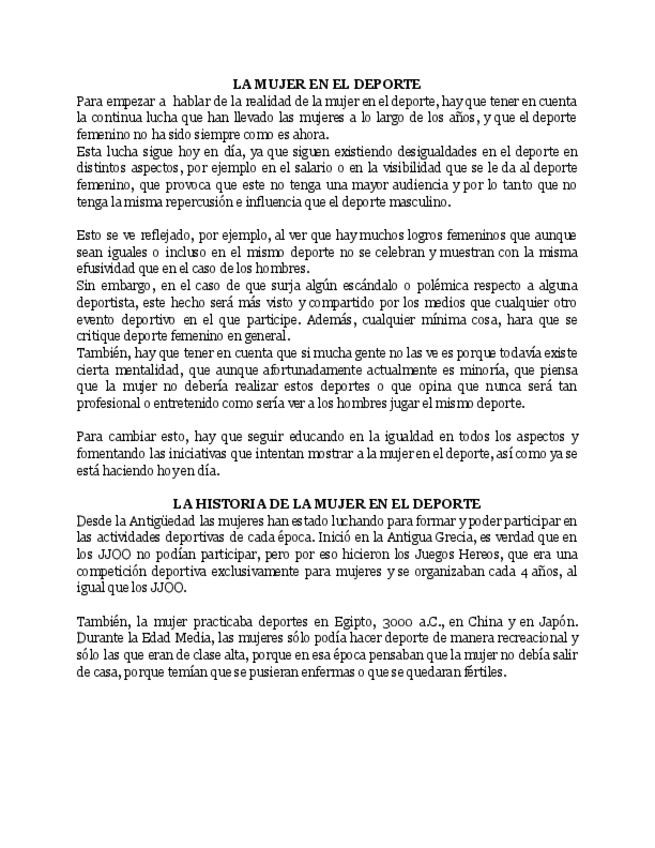 LA MUJER EN EL DEPORTE
Para empezar a hablar de la realidad de la mujer en el deporte, hay que tener en cuenta la continua lucha que han llevado las mujeres a lo largo de los años, y que el deporte femenino no ha sido siempre como es ahora.
Esta lucha sigue hoy en día, ya que siguen existiendo desigualdades en el deporte en distintos aspectos, por ejemplo en el salario o en la visibilidad que se le da al deporte femenino, que provoca que este no tenga una mayor audiencia y por lo tanto que no tenga la misma repercusión e influencia que el deporte masculino.

Esto se ve reflejado, por ejemplo, al ver que hay muchos logros femeninos que aunque sean iguales o incluso en el mismo deporte no se celebran y muestran con la misma efusividad que en el caso de los hombres.
Sin embargo, en el caso de que surja algún escándalo o polémica respecto a alguna deportista, este hecho será más visto y compartido por los medios que cualquier otro evento deportivo en el que participe. Además, cualquier mínima cosa, hara que se critique deporte femenino en general.
También, hay que tener en cuenta que si mucha gente no las ve es porque todavía existe cierta mentalidad, que aunque afortunadamente actualmente es minoría, que piensa que la mujer no debería realizar estos deportes o que opina que nunca será tan profesional o entretenido como sería ver a los hombres jugar el mismo deporte.

Para cambiar esto, hay que seguir educando en la igualdad en todos los aspectos y fomentando las iniciativas que intentan mostrar a la mujer en el deporte, así como ya se está haciendo hoy en día.

LA HISTORIA DE LA MUJER EN EL DEPORTE
Desde la Antigüedad las mujeres han estado luchando para formar y poder participar en las actividades deportivas de cada época. Inició en la Antigua Grecia, es verdad que en los JJOO no podían participar, pero por eso hicieron los Juegos Hereos, que era una competición deportiva exclusivamente para mujeres y se organizaban cada 4 años, al igual que los JJOO.

También, la mujer practicaba deportes en Egipto, 3000 a.C., en China y en Japón. Durante la Edad Media, las mujeres sólo podía hacer deporte de manera recreacional y sólo las que eran de clase alta, porque en esa época pensaban que la mujer no debía salir de casa, porque temían que se pusieran enfermas o que se quedaran fértiles.